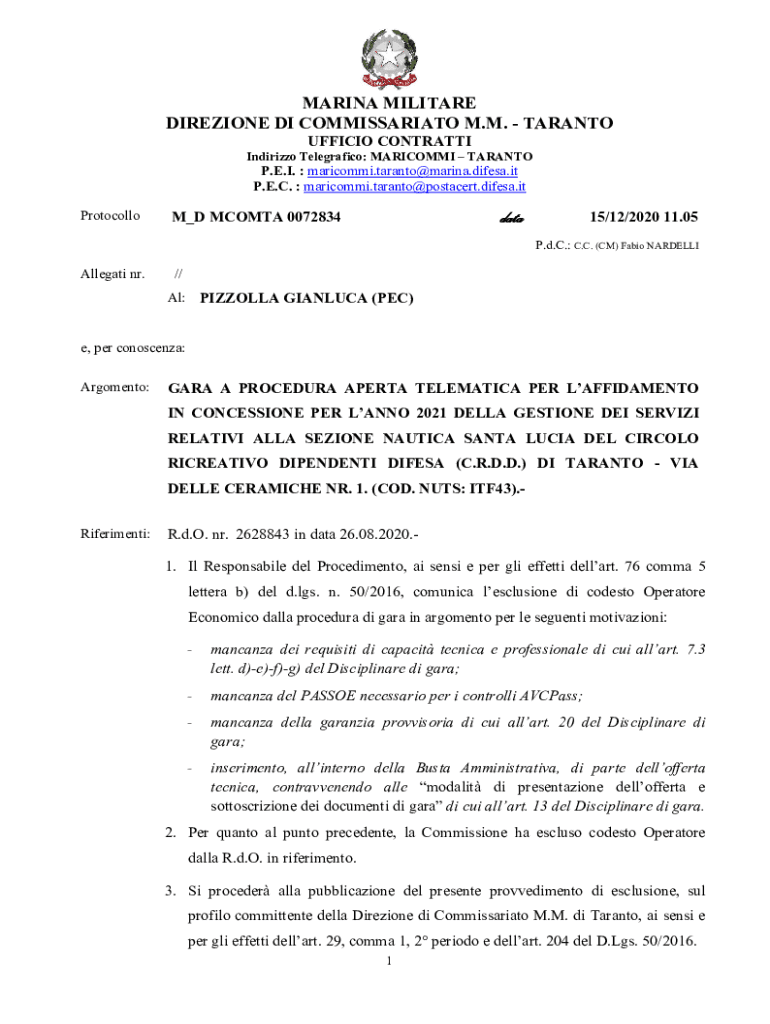 MARINA MILITARE
DIREZIONE DI COMMISSARIATO M.M. - TARANTO
UFFICIO CONTRATTI
Indirizzo Telegrafico: MARICOMMI – TARANTO
P.E.I. : maricommi.taranto@marina.difesa.it
P.E.C. : maricommi.taranto@postacert.difesa.it

Protocollo M_D MCOMTA 0072834 data 15/12/2020 11.05

P.d.C.: C.C. (CM) Fabio NARDELLI

Allegati nr. //

Al: PIZZOLLA GIANLUCA (PEC)

e, per conoscenza:

Argomento: GARA A PROCEDURA APERTA TELEMATICA PER L'AFFIDAMENTO IN CONCESSIONE PER L'ANNO 2021 DELLA GESTIONE DEI SERVIZI RELATIVI ALLA SEZIONE NAUTICA SANTA LUCIA DEL CIRCOLO RICREATIVO DIPENDENTI DIFESA (C.R.D.D.) DI TARANTO - VIA DELLE CERAMICHE NR. 1. (COD. NUTS: ITF43).-

Riferimenti: R.d.O. nr. 2628843 in data 26.08.2020.-

1. Il Responsabile del Procedimento, ai sensi e per gli effetti dell'art. 76 comma 5 lettera b) del d.lgs. n. 50/2016, comunica l'esclusione di codesto Operatore Economico dalla procedura di gara in argomento per le seguenti motivazioni:

- mancanza dei requisiti di capacità tecnica e professionale di cui all'art. 7.3 lett. d)-e)-f)-g) del Disciplinare di gara;
- mancanza del PASSOE necessario per i controlli AVCPass;
- mancanza della garanzia provvisoria di cui all'art. 20 del Disciplinare di gara;
- inserimento, all'interno della Busta Amministrativa, di parte dell'offerta tecnica, contravvenendo alle "modalità di presentazione dell'offerta e sottoscrizione dei documenti di gara" di cui all'art. 13 del Disciplinare di gara.

2. Per quanto al punto precedente, la Commissione ha escluso codesto Operatore dalla R.d.O. in riferimento.

3. Si procederà alla pubblicazione del presente provvedimento di esclusione, sul profilo committente della Direzione di Commissariato M.M. di Taranto, ai sensi e per gli effetti dell'art. 29, comma 1, 2° periodo e dell'art. 204 del D.Lgs. 50/2016.

1